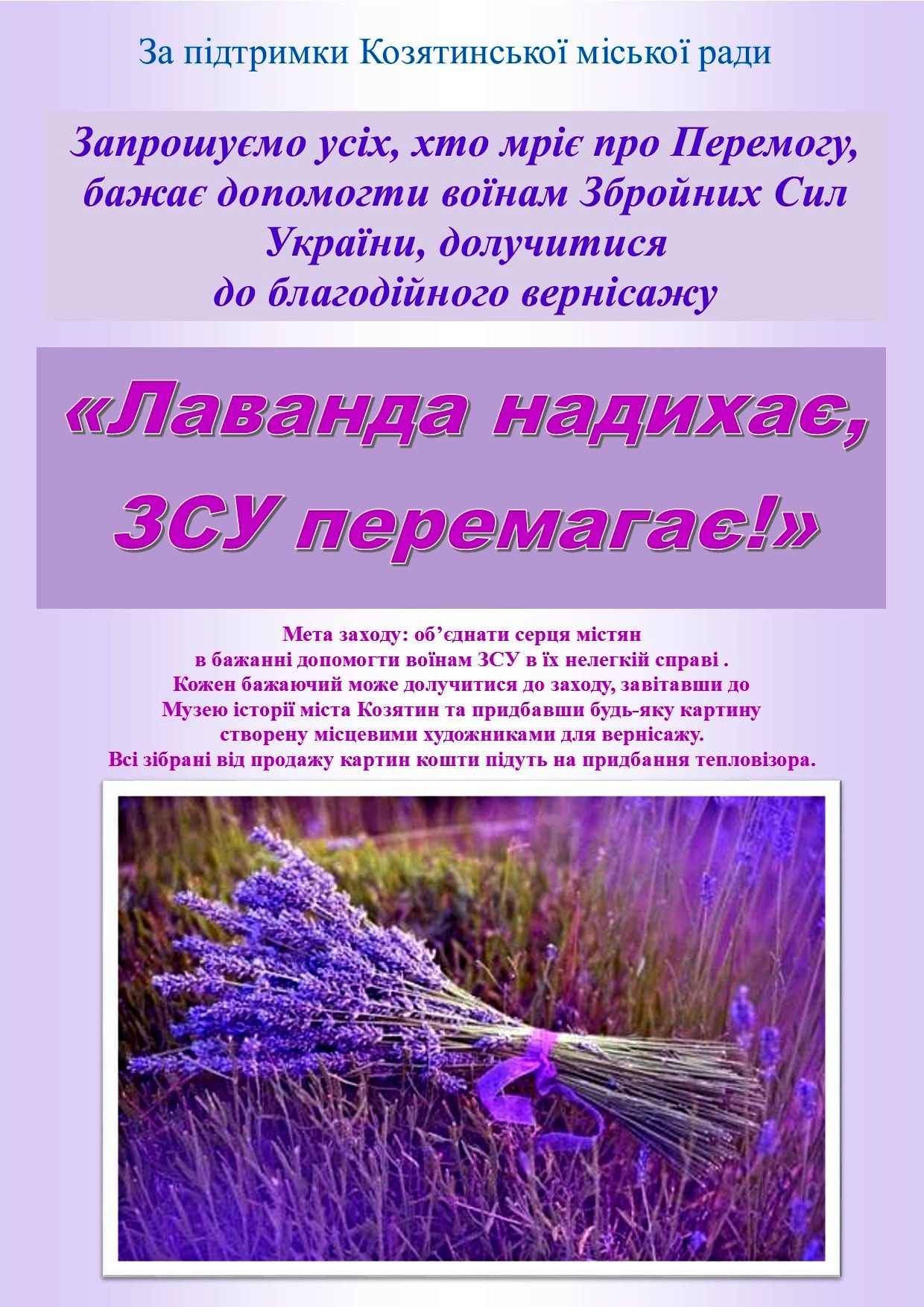 За підтримки Козятинської міської ради

Запрошуємо усіх, хто мріє про Перемогу, бажає допомогти воїнам Збройних Сил України, долучитися до благодійного вернісажу

«Лаванда надихає, ЗСУ перемагає!»

Мета заходу: об'єднати серця містян в бажанні допомогти воїнам ЗСУ в їх нелегкій справі . Кожен бажаючий може долучитися до заходу, завітавши до Музею історії міста Козятин та придбавши будь-яку картину створену місцевими художниками для вернісажу. Всі зібрані від продажу картин кошти підуть на придбання тепловізора.